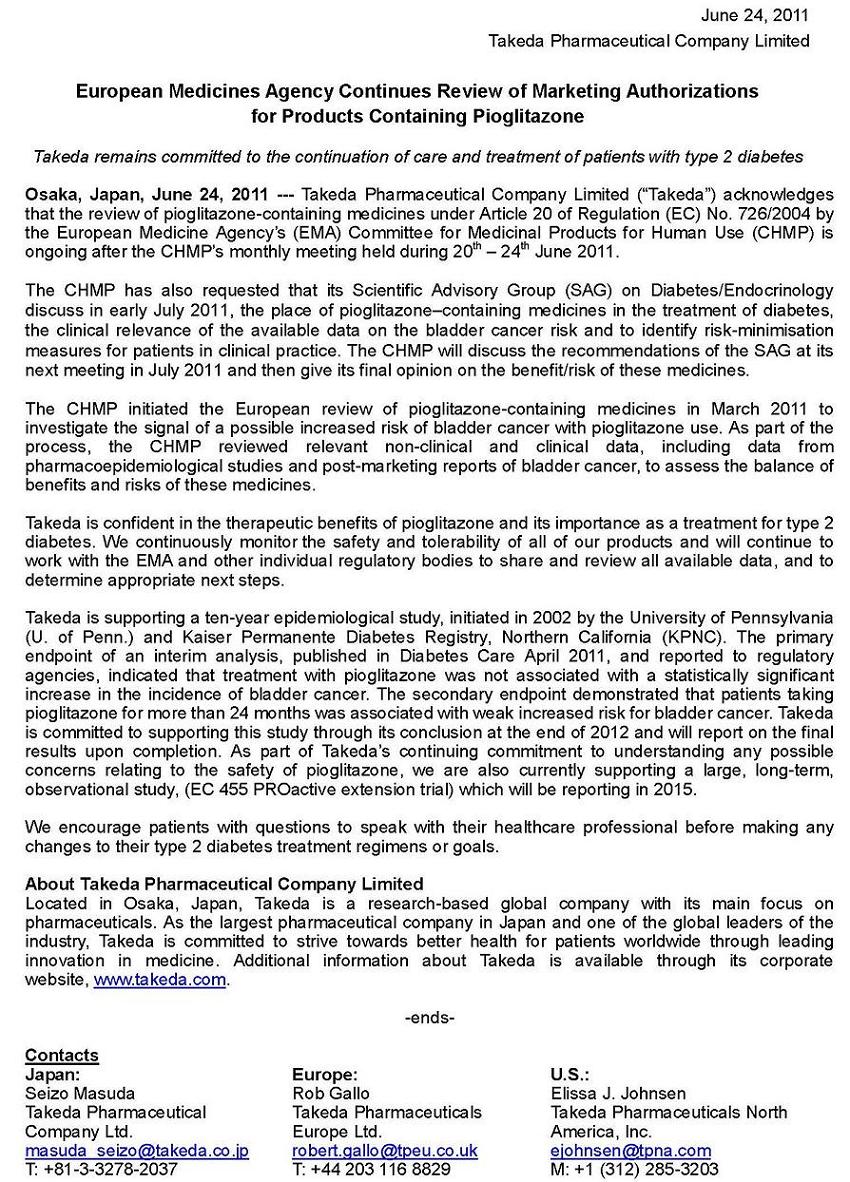 June 24, 2011
Takeda Pharmaceutical Company Limited

European Medicines Agency Continues Review of Marketing Authorizations for Products Containing Pioglitazone

Takeda remains committed to the continuation of care and treatment of patients with type 2 diabetes

Osaka, Japan, June 24, 2011 --- Takeda Pharmaceutical Company Limited ("Takeda") acknowledges that the review of pioglitazone-containing medicines under Article 20 of Regulation (EC) No. 726/2004 by the European Medicine Agency's (EMA) Committee for Medicinal Products for Human Use (CHMP) is ongoing after the CHMP's monthly meeting held during $20^{th}$ – $24^{th}$ June 2011.

The CHMP has also requested that its Scientific Advisory Group (SAG) on Diabetes/Endocrinology discuss in early July 2011, the place of pioglitazone–containing medicines in the treatment of diabetes, the clinical relevance of the available data on the bladder cancer risk and to identify risk-minimisation measures for patients in clinical practice. The CHMP will discuss the recommendations of the SAG at its next meeting in July 2011 and then give its final opinion on the benefit/risk of these medicines.

The CHMP initiated the European review of pioglitazone-containing medicines in March 2011 to investigate the signal of a possible increased risk of bladder cancer with pioglitazone use. As part of the process, the CHMP reviewed relevant non-clinical and clinical data, including data from pharmacoepidemiological studies and post-marketing reports of bladder cancer, to assess the balance of benefits and risks of these medicines.

Takeda is confident in the therapeutic benefits of pioglitazone and its importance as a treatment for type 2 diabetes. We continuously monitor the safety and tolerability of all of our products and will continue to work with the EMA and other individual regulatory bodies to share and review all available data, and to determine appropriate next steps.

Takeda is supporting a ten-year epidemiological study, initiated in 2002 by the University of Pennsylvania (U. of Penn.) and Kaiser Permanente Diabetes Registry, Northern California (KPNC). The primary endpoint of an interim analysis, published in Diabetes Care April 2011, and reported to regulatory agencies, indicated that treatment with pioglitazone was not associated with a statistically significant increase in the incidence of bladder cancer. The secondary endpoint demonstrated that patients taking pioglitazone for more than 24 months was associated with weak increased risk for bladder cancer. Takeda is committed to supporting this study through its conclusion at the end of 2012 and will report on the final results upon completion. As part of Takeda's continuing commitment to understanding any possible concerns relating to the safety of pioglitazone, we are also currently supporting a large, long-term, observational study, (EC 455 PROactive extension trial) which will be reporting in 2015.

We encourage patients with questions to speak with their healthcare professional before making any changes to their type 2 diabetes treatment regimens or goals.

About Takeda Pharmaceutical Company Limited
Located in Osaka, Japan, Takeda is a research-based global company with its main focus on pharmaceuticals. As the largest pharmaceutical company in Japan and one of the global leaders of the industry, Takeda is committed to strive towards better health for patients worldwide through leading innovation in medicine. Additional information about Takeda is available through its corporate website, www.takeda.com.

-ends-

Contacts
Japan:
Seizo Masuda
Takeda Pharmaceutical Company Ltd.
masuda_seizo@takeda.co.jp
T: +81-3-3278-2037

Europe:
Rob Gallo
Takeda Pharmaceuticals Europe Ltd.
robert.gallo@tpeu.co.uk
T: +44 203 116 8829

U.S.:
Elissa J. Johnsen
Takeda Pharmaceuticals North America, Inc.
ejohnsen@tpna.com
M: +1 (312) 285-3203